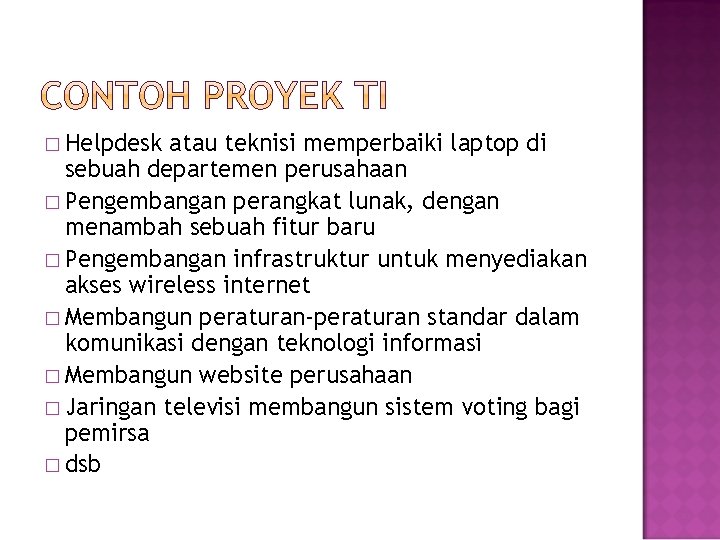 CONTOH PROYEK TI

□ Helpdesk atau teknisi memperbaiki laptop di sebuah departemen perusahaan
□ Pengembangan perangkat lunak, dengan menambah sebuah fitur baru
□ Pengembangan infrastruktur untuk menyediakan akses wireless internet
□ Membangun peraturan-peraturan standar dalam komunikasi dengan teknologi informasi
□ Membangun website perusahaan
□ Jaringan televisi membangun sistem voting bagi pemirsa
□ dsb